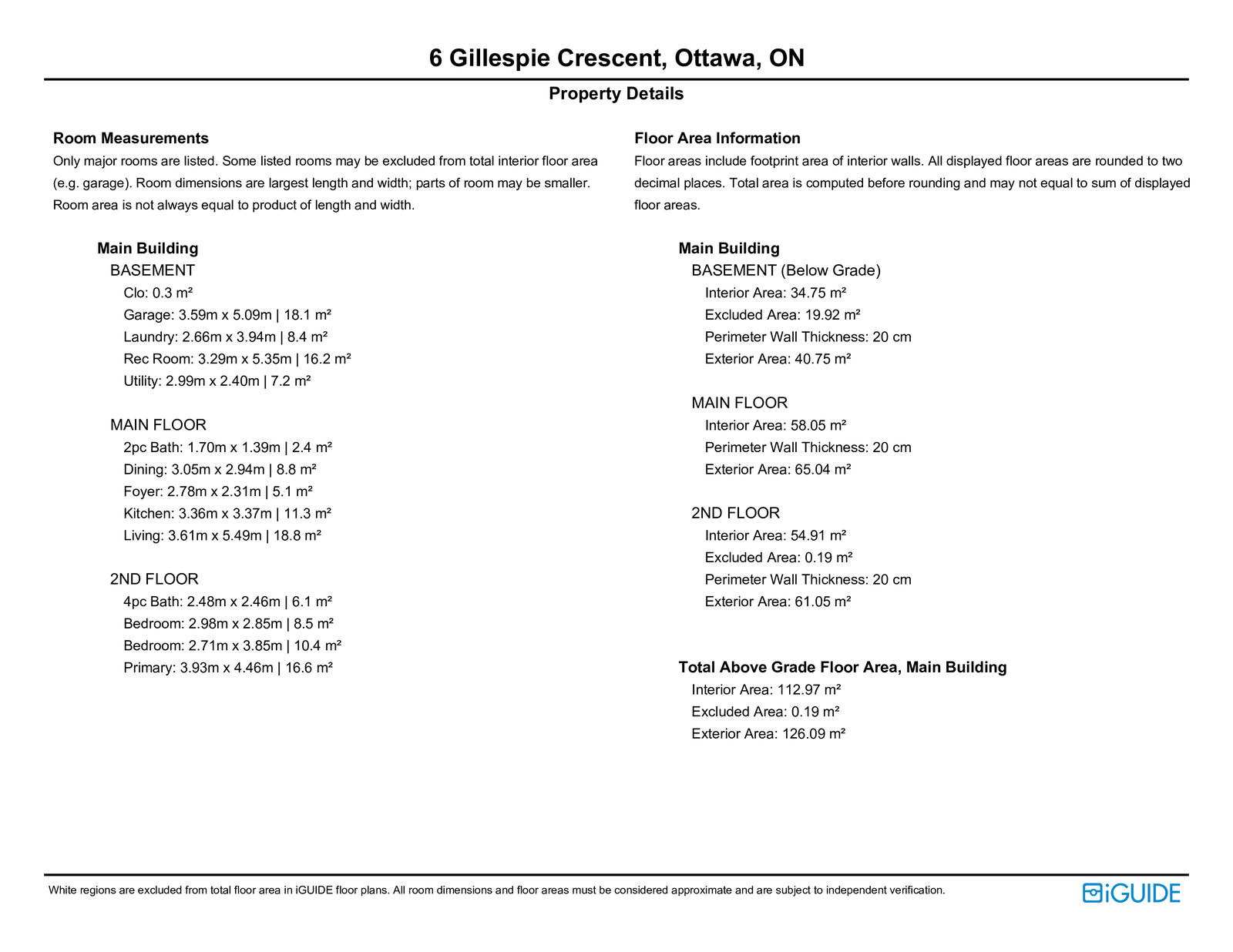 6 Gillespie Crescent, Ottawa, ON

Property Details

Room Measurements

Only major rooms are listed. Some listed rooms may be excluded from total interior floor area (e.g. garage). Room dimensions are largest length and width; parts of room may be smaller. Room area is not always equal to product of length and width.

Main Building

BASEMENT

Clo: 0.3 m²

Garage: 3.59m x 5.09m | 18.1 m²

Laundry: 2.66m x 3.94m | 8.4 m²

Rec Room: 3.29m x 5.35m | 16.2 m²

Utility: 2.99m x 2.40m | 7.2 m²

MAIN FLOOR

2pc Bath: 1.70m x 1.39m | 2.4 m²

Dining: 3.05m x 2.94m | 8.8 m²

Foyer: 2.78m x 2.31m | 5.1 m²

Kitchen: 3.36m x 3.37m | 11.3 m²

Living: 3.61m x 5.49m | 18.8 m²

2ND FLOOR

4pc Bath: 2.48m x 2.46m | 6.1 m²

Bedroom: 2.98m x 2.85m | 8.5 m²

Bedroom: 2.71m x 3.85m | 10.4 m²

Primary: 3.93m x 4.46m | 16.6 m²

Floor Area Information

Floor areas include footprint area of interior walls. All displayed floor areas are rounded to two decimal places. Total area is computed before rounding and may not equal to sum of displayed floor areas.

Main Building

BASEMENT (Below Grade)

Interior Area: 34.75 m²

Excluded Area: 19.92 m²

Perimeter Wall Thickness: 20 cm

Exterior Area: 40.75 m²

MAIN FLOOR

Interior Area: 58.05 m²

Perimeter Wall Thickness: 20 cm

Exterior Area: 65.04 m²

2ND FLOOR

Interior Area: 54.91 m²

Excluded Area: 0.19 m²

Perimeter Wall Thickness: 20 cm

Exterior Area: 61.05 m²

Total Above Grade Floor Area, Main Building

Interior Area: 112.97 m²

Excluded Area: 0.19 m²

Exterior Area: 126.09 m²

White regions are excluded from total floor area in iGUIDE floor plans. All room dimensions and floor areas must be considered approximate and are subject to independent verification.

iGUIDE